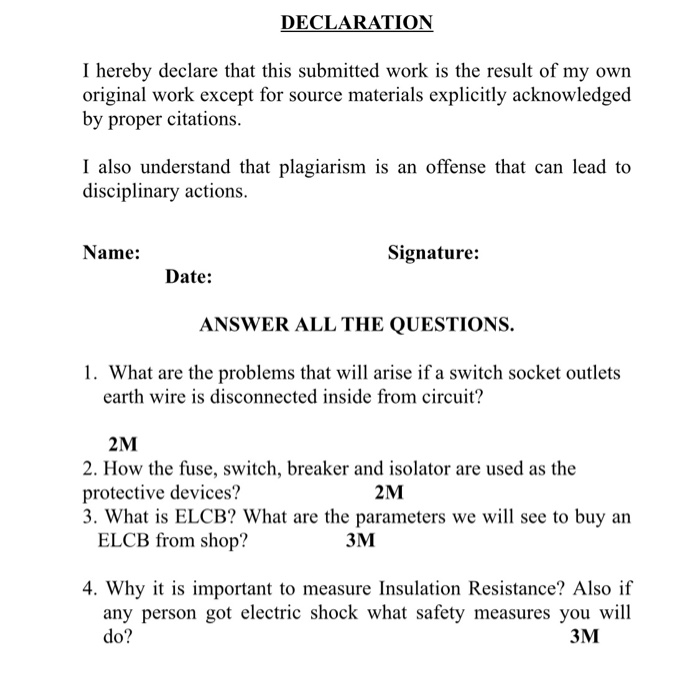 DECLARATION

I hereby declare that this submitted work is the result of my own original work except for source materials explicitly acknowledged by proper citations.

I also understand that plagiarism is an offense that can lead to disciplinary actions.

Name: Signature:

Date:

ANSWER ALL THE QUESTIONS.

1. What are the problems that will arise if a switch socket outlets earth wire is disconnected inside from circuit?

2M

2. How the fuse, switch, breaker and isolator are used as the protective devices? 2M

3. What is ELCB? What are the parameters we will see to buy an ELCB from shop? 3M

4. Why it is important to measure Insulation Resistance? Also if any person got electric shock what safety measures you will do? 3M